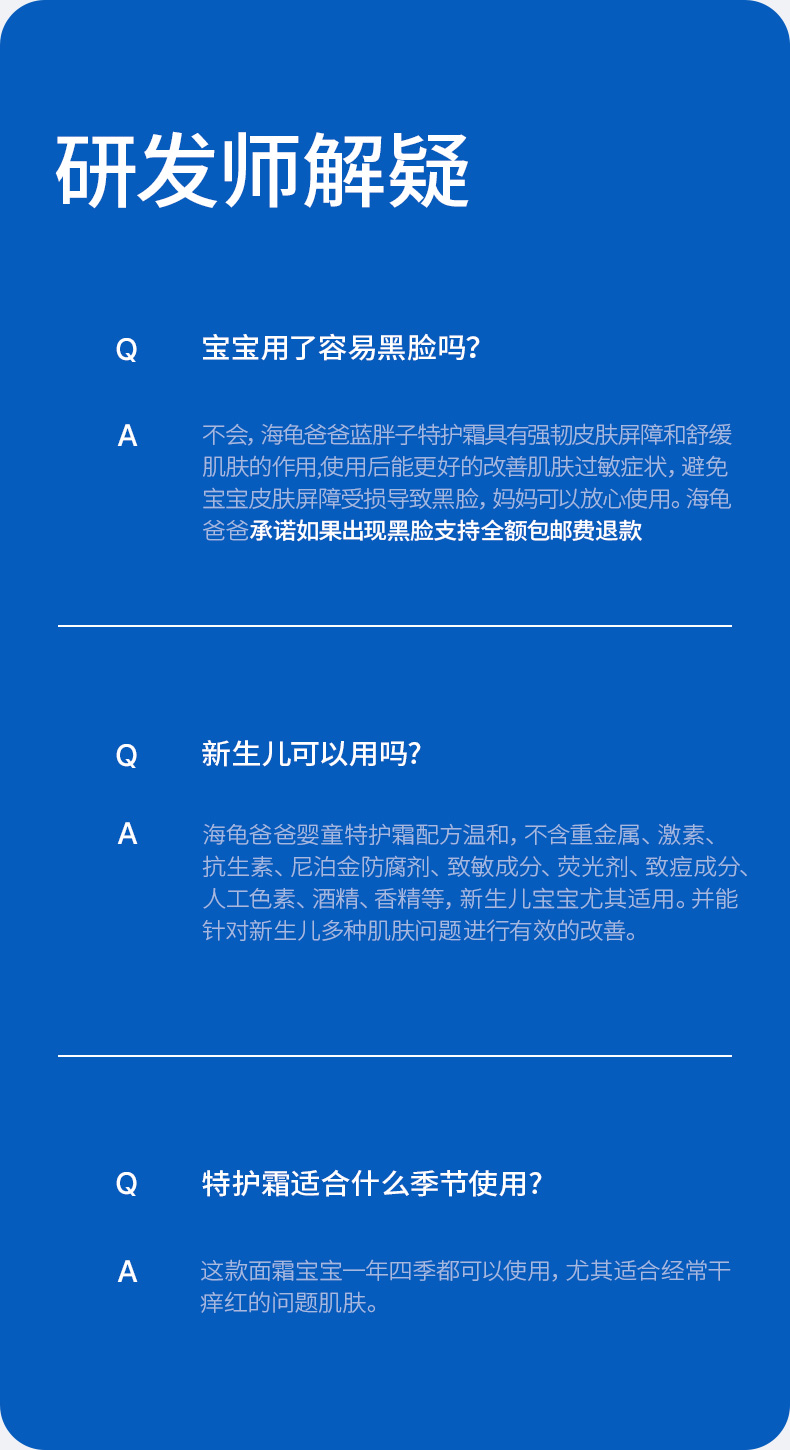 研发师解疑

Q 宝宝用了容易黑脸吗?

A 不会, 海龟爸爸蓝胖子特护霜具有强韧皮肤屏障和舒缓肌肤的作用,使用后能更好的改善肌肤过敏症状, 避免宝宝皮肤屏障受损导致黑脸, 妈妈可以放心使用。海龟爸爸承诺如果出现黑脸支持全额包邮费退款

Q 新生儿可以用吗?

A 海龟爸爸婴童特护霜配方温和, 不含重金属、激素、抗生素、尼泊金防腐剂、致敏成分、荧光剂、致痘成分、人工色素、酒精、香精等, 新生儿宝宝尤其适用。并能针对新生儿多种肌肤问题进行有效的改善。

Q 特护霜适合什么季节使用?

A 这款面霜宝宝一年四季都可以使用, 尤其适合经常干痒红的问题肌肤。